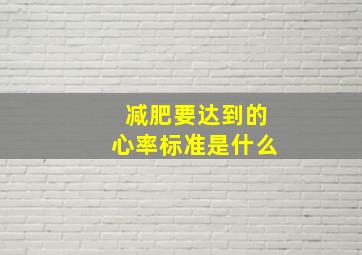 减肥要达到的
心率标准是什么